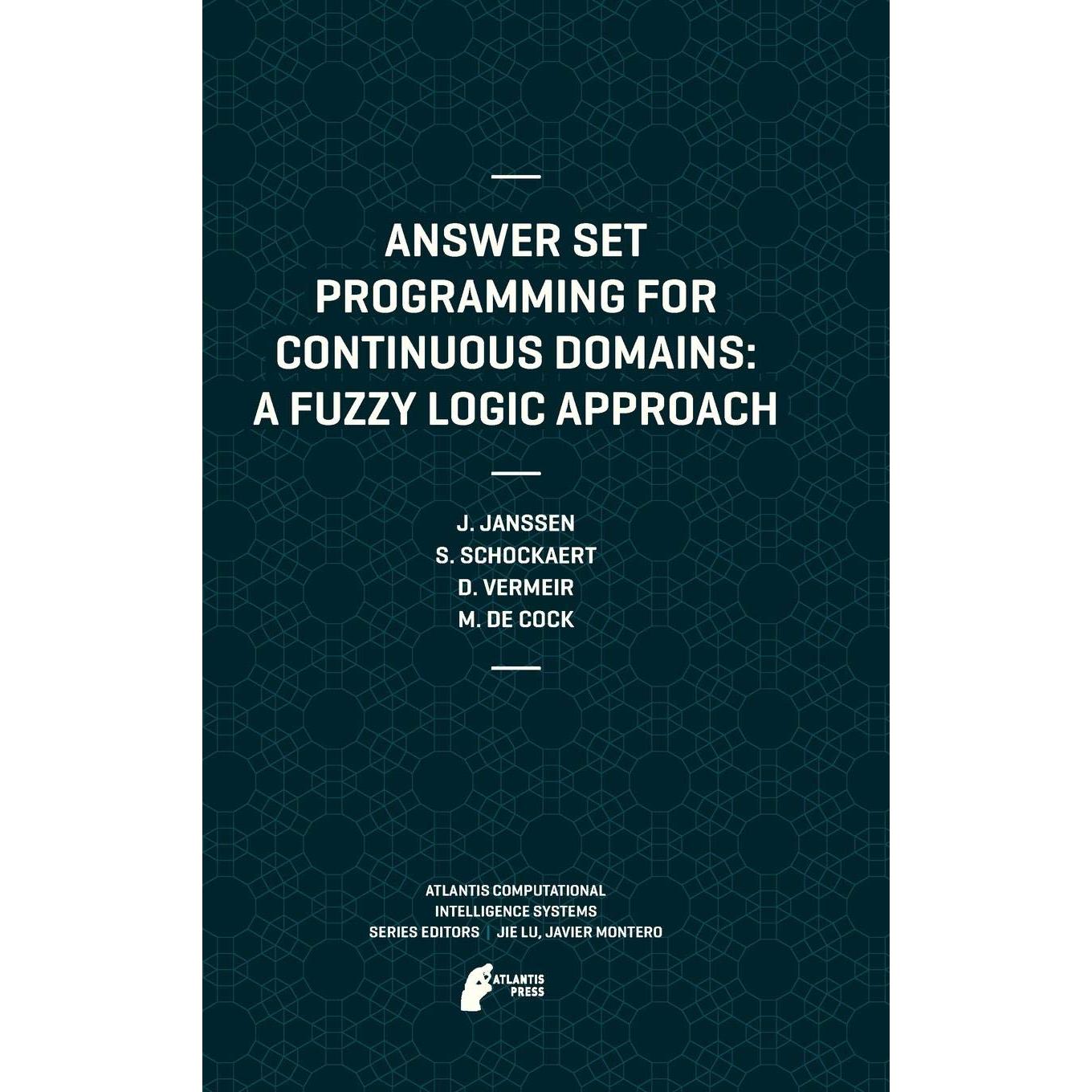 ANSWER SET PROGRAMMING FOR CONTINUOUS DOMAINS: A FUZZY LOGIC APPROACH

J. JANSSEN
S. SCHOCKAERT
D. VERMEIR
M. DE COCK

ATLANTIS COMPUTATIONAL INTELLIGENCE SYSTEMS
SERIES EDITORS | JIE LU, JAVIER MONTERO

ATLANTIS PRESS